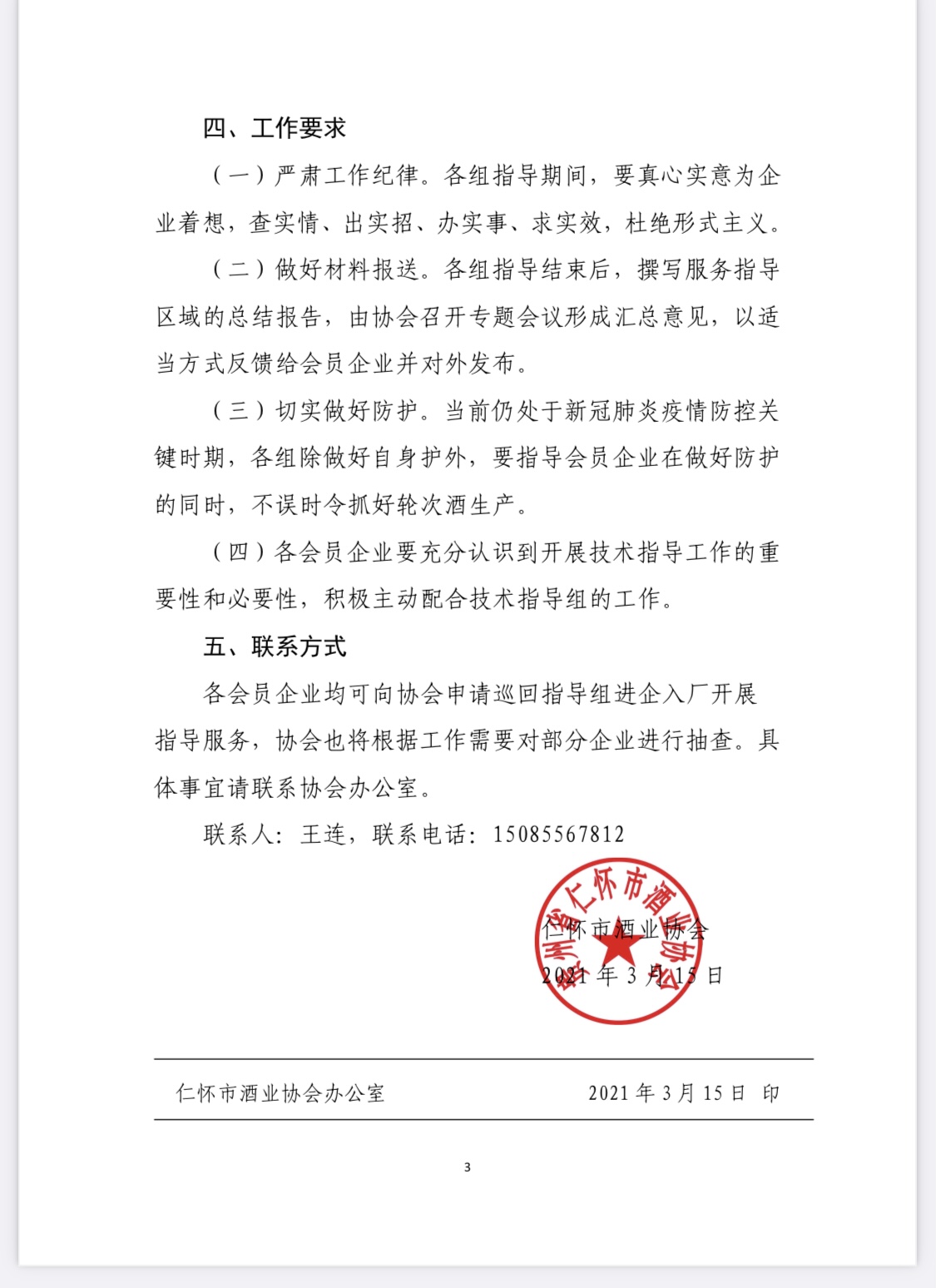 四、工作要求

（一）严肃工作纪律。各组指导期间，要真心实意为企业着想，查实情、出实招、办实事、求实效，杜绝形式主义。

（二）做好材料报送。各组指导结束后，撰写服务指导区域的总结报告，由协会召开专题会议形成汇总意见，以适当方式反馈给会员企业并对外发布。

（三）切实做好防护。当前仍处于新冠肺炎疫情防控关键时期，各组除做好自身护外，要指导会员企业在做好防护的同时，不误时令抓好轮次酒生产。

（四）各会员企业要充分认识到开展技术指导工作的重要性和必要性，积极主动配合技术指导组的工作。

五、联系方式

各会员企业均可向协会申请巡回指导组进企入厂开展指导服务，协会也将根据工作需要对部分企业进行抽查。具体事宜请联系协会办公室。

联系人：王连，联系电话：15085567812

贵州省仁怀市酒业协会

仁怀市酒业协会
2021 年 3 月 15 日

仁怀市酒业协会办公室　　2021 年 3 月 15 日　印

3